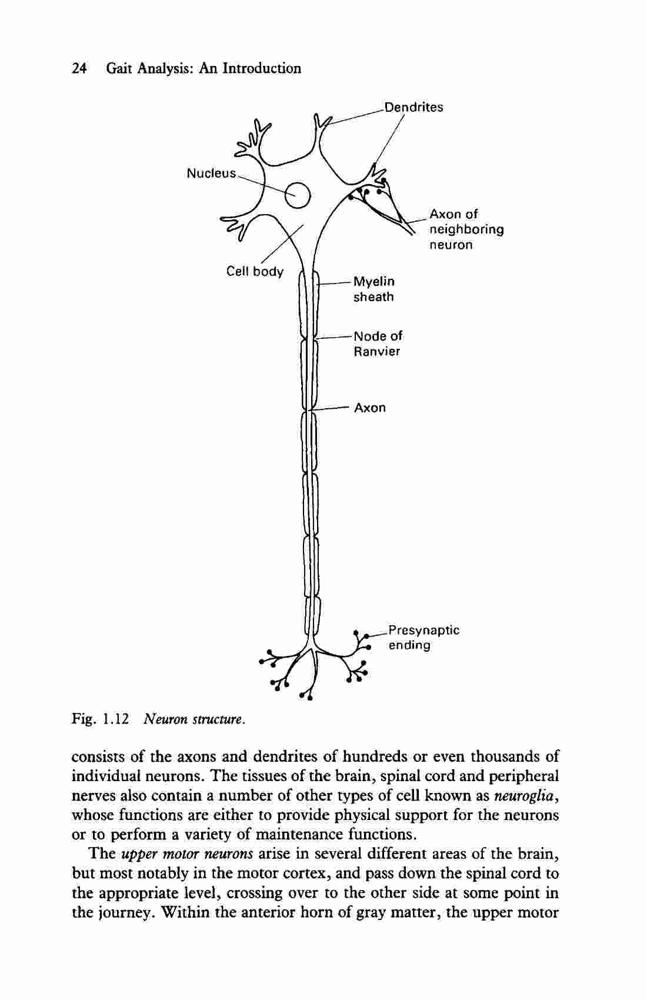 24 Gait Analysis: An Introduction

Dendrites

Nucleus

Axon of neighboring neuron

Cell body

Myelin sheath

Node of Ranvier

Axon

Presynaptic ending

Fig. 1.12 Neuron structure.

consists of the axons and dendrites of hundreds or even thousands of individual neurons. The tissues of the brain, spinal cord and peripheral nerves also contain a number of other types of cell known as neuroglia, whose functions are either to provide physical support for the neurons or to perform a variety of maintenance functions.

The upper motor neurons arise in several different areas of the brain, but most notably in the motor cortex, and pass down the spinal cord to the appropriate level, crossing over to the other side at some point in the journey. Within the anterior horn of gray matter, the upper motor